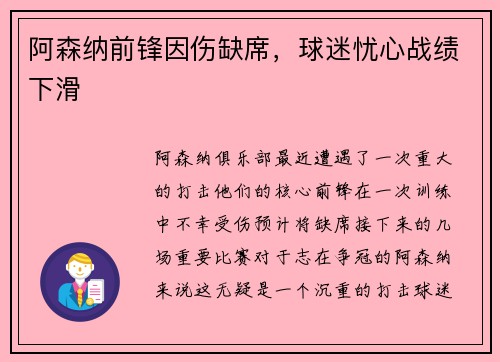 阿森纳前锋因伤缺席，球迷忧心战绩下滑

阿森纳俱乐部最近遭遇了一次重大的打击他们的核心前锋在一次训练中不幸受伤预计将缺席接下来的几场重要比赛对于志在争冠的阿森纳来说这无疑是一个沉重的打击球迷